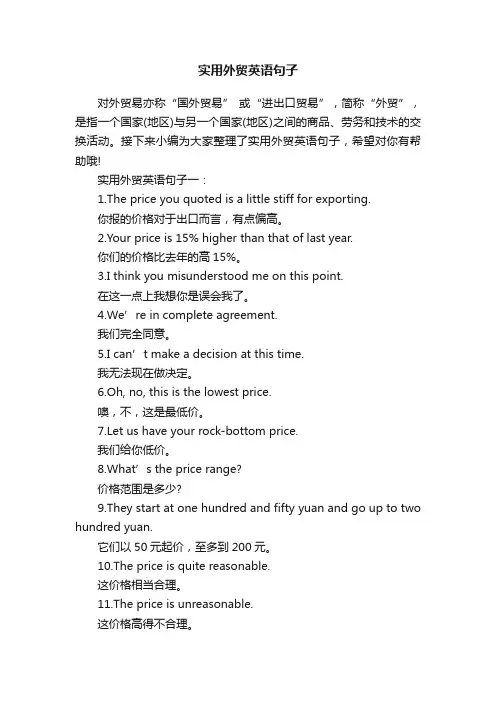 实用外贸英语句子

对外贸易亦称“国外贸易” 或“进出口贸易”，简称“外贸”，是指一个国家(地区)与另一个国家(地区)之间的商品、劳务和技术的交换活动。接下来小编为大家整理了实用外贸英语句子，希望对你有帮助哦!

实用外贸英语句子一：

1.The price you quoted is a little stiff for exporting.

你报的价格对于出口而言，有点偏高。

2.Your price is 15% higher than that of last year.

你们的价格比去年的高 15%。

3.I think you misunderstood me on this point.

在这一点上我想你是误会我了。

4.We’re in complete agreement.

我们完全同意。

5.I can’t make a decision at this time.

我无法现在做决定。

6.Oh, no, this is the lowest price.

噢，不，这是最低价。

7.Let us have your rock-bottom price.

我们给你低价。

8.What’s the price range?

价格范围是多少?

9.They start at one hundred and fifty yuan and go up to two hundred yuan.

它们以 50 元起价，至多到 200 元。

10.The price is quite reasonable.

这价格相当合理。

11.The price is unreasonable.

这价格高得不合理。